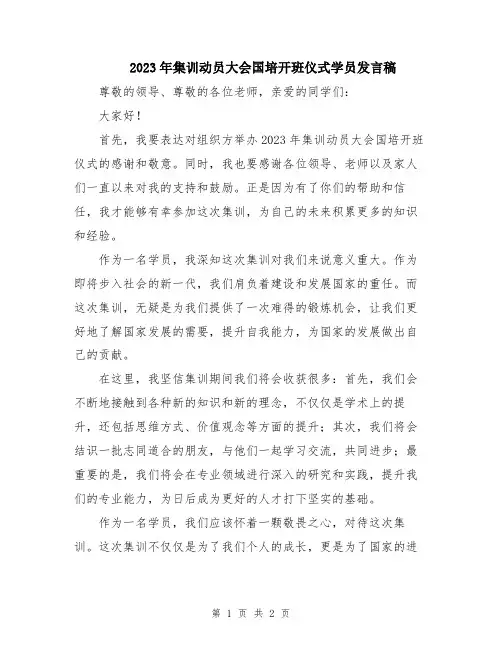 2023年集训动员大会国培开班仪式学员发言稿

尊敬的领导、尊敬的各位老师，亲爱的同学们：

大家好！

首先，我要表达对组织方举办2023年集训动员大会国培开班仪式的感谢和敬意。同时，我也要感谢各位领导、老师以及家人们一直以来对我的支持和鼓励。正是因为有了你们的帮助和信任，我才能够有幸参加这次集训，为自己的未来积累更多的知识和经验。

作为一名学员，我深知这次集训对我们来说意义重大。作为即将步入社会的新一代，我们肩负着建设和发展国家的重任。而这次集训，无疑是为我们提供了一次难得的锻炼机会，让我们更好地了解国家发展的需要，提升自我能力，为国家的发展做出自己的贡献。

在这里，我坚信集训期间我们将会收获很多：首先，我们会不断地接触到各种新的知识和新的理念，不仅仅是学术上的提升，还包括思维方式、价值观念等方面的提升；其次，我们将会结识一批志同道合的朋友，与他们一起学习交流，共同进步；最重要的是，我们将会在专业领域进行深入的研究和实践，提升我们的专业能力，为日后成为更好的人才打下坚实的基础。

作为一名学员，我们应该怀着一颗敬畏之心，对待这次集训。这次集训不仅仅是为了我们个人的成长，更是为了国家的进

第 1 页 共 2 页